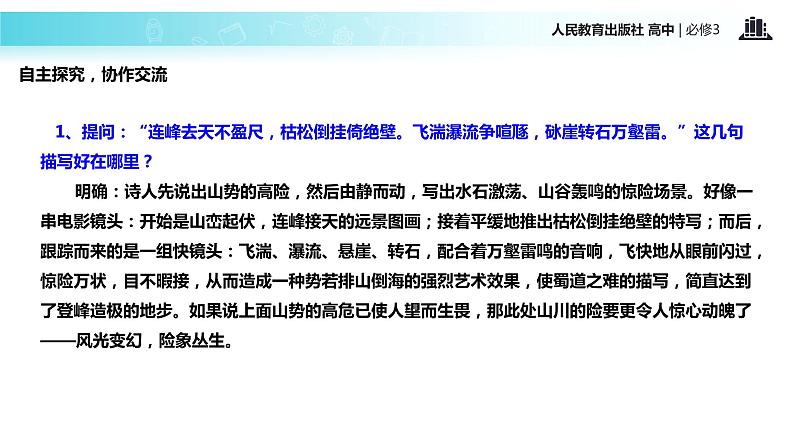 人民教育出版社 高中 | 必修3

自主探究，协作交流

1、提问：“连峰去天不盈尺，枯松倒挂倚绝壁。飞湍瀑流争喧豗，砯崖转石万壑雷。”这几句描写好在哪里？

明确：诗人先说出山势的高险，然后由静而动，写出水石激荡、山谷轰鸣的惊险场景。好像一串电影镜头：开始是山峦起伏，连峰接天的远景图画；接着平缓地推出枯松倒挂绝壁的特写；而后，跟踪而来的是一组快镜头：飞湍、瀑流、悬崖、转石，配合着万壑雷鸣的音响，飞快地从眼前闪过，惊险万状，目不暇接，从而造成一种势若排山倒海的强烈艺术效果，使蜀道之难的描写，简直达到了登峰造极的地步。如果说上面山势的高危已使人望而生畏，那此处山川的险要更令人惊心动魄了——风光变幻，险象丛生。